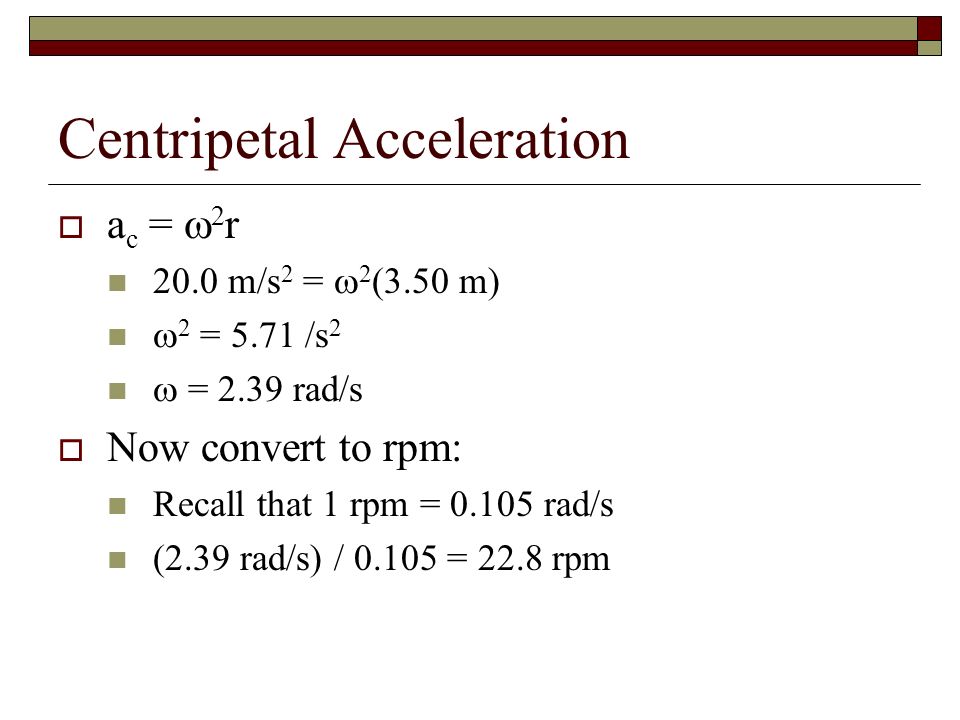 Centripetal Acceleration

$a_c = \omega^2 r$

$20.0\ m/s^2 = \omega^2(3.50\ m)$

$\omega^2 = 5.71\ /s^2$

$\omega = 2.39$ rad/s

Now convert to rpm:

Recall that 1 rpm = 0.105 rad/s

(2.39 rad/s) / 0.105 = 22.8 rpm